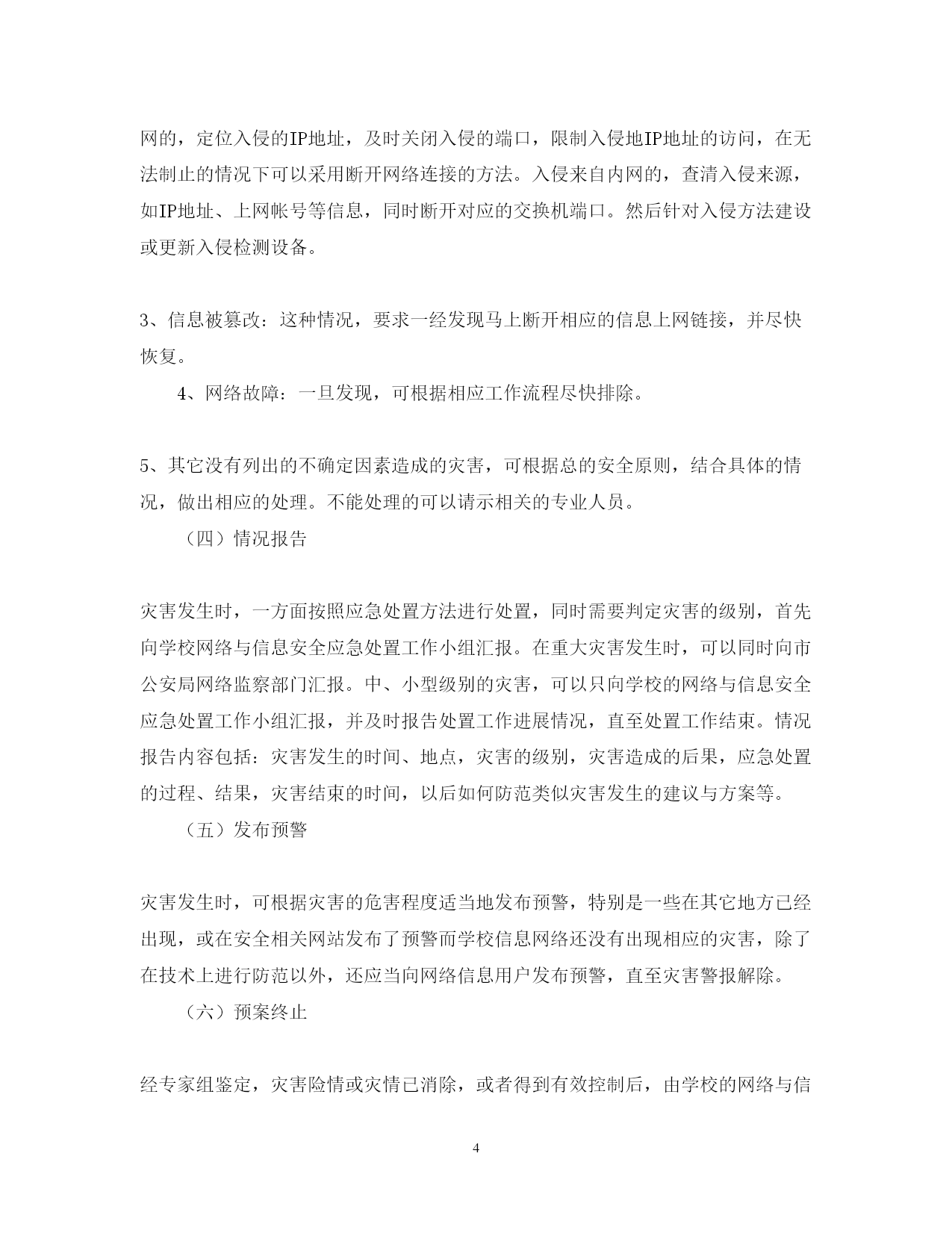 网的，定位入侵的IP地址，及时关闭入侵的端口，限制入侵地IP地址的访问，在无法制止的情况下可以采用断开网络连接的方法。入侵来自内网的，查清入侵来源，如IP地址、上网帐号等信息，同时断开对应的交换机端口。然后针对入侵方法建设或更新入侵检测设备。

3、信息被篡改：这种情况，要求一经发现马上断开相应的信息上网链接，并尽快恢复。

4、网络故障：一旦发现，可根据相应工作流程尽快排除。

5、其它没有列出的不确定因素造成的灾害，可根据总的安全原则，结合具体的情况，做出相应的处理。不能处理的可以请示相关的专业人员。

（四）情况报告

灾害发生时，一方面按照应急处置方法进行处置，同时需要判定灾害的级别，首先向学校网络与信息安全应急处置工作小组汇报。在重大灾害发生时，可以同时向市公安局网络监察部门汇报。中、小型级别的灾害，可以只向学校的网络与信息安全应急处置工作小组汇报，并及时报告处置工作进展情况，直至处置工作结束。情况报告内容包括：灾害发生的时间、地点，灾害的级别，灾害造成的后果，应急处置的过程、结果，灾害结束的时间，以后如何防范类似灾害发生的建议与方案等。

（五）发布预警

灾害发生时，可根据灾害的危害程度适当地发布预警，特别是一些在其它地方已经出现，或在安全相关网站发布了预警而学校信息网络还没有出现相应的灾害，除了在技术上进行防范以外，还应当向网络信息用户发布预警，直至灾害警报解除。

（六）预案终止

经专家组鉴定，灾害险情或灾情已消除，或者得到有效控制后，由学校的网络与信

4